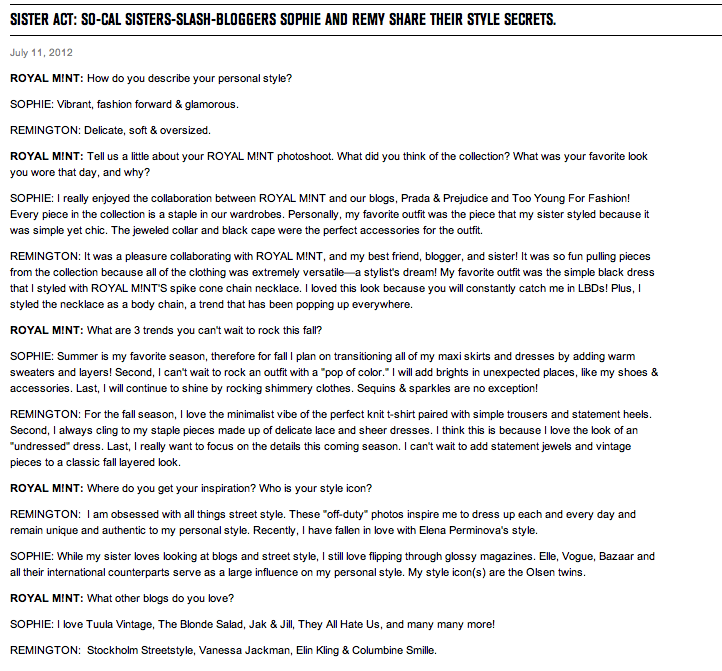 SISTER ACT: SO-CAL SISTERS-SLASH-BLOGGERS SOPHIE AND REMY SHARE THEIR STYLE SECRETS.

July 11, 2012

ROYAL M!NT: How do you describe your personal style?

SOPHIE: Vibrant, fashion forward & glamorous.

REMINGTON: Delicate, soft & oversized.

ROYAL M!NT: Tell us a little about your ROYAL M!NT photoshoot. What did you think of the collection? What was your favorite look you wore that day, and why?

SOPHIE: I really enjoyed the collaboration between ROYAL M!NT and our blogs, Prada & Prejudice and Too Young For Fashion! Every piece in the collection is a staple in our wardrobes. Personally, my favorite outfit was the piece that my sister styled because it was simple yet chic. The jeweled collar and black cape were the perfect accessories for the outfit.

REMINGTON: It was a pleasure collaborating with ROYAL M!NT, and my best friend, blogger, and sister! It was so fun pulling pieces from the collection because all of the clothing was extremely versatile—a stylist's dream! My favorite outfit was the simple black dress that I styled with ROYAL M!NT'S spike cone chain necklace. I loved this look because you will constantly catch me in LBDs! Plus, I styled the necklace as a body chain, a trend that has been popping up everywhere.

ROYAL M!NT: What are 3 trends you can't wait to rock this fall?

SOPHIE: Summer is my favorite season, therefore for fall I plan on transitioning all of my maxi skirts and dresses by adding warm sweaters and layers! Second, I can't wait to rock an outfit with a "pop of color." I will add brights in unexpected places, like my shoes & accessories. Last, I will continue to shine by rocking shimmery clothes. Sequins & sparkles are no exception!

REMINGTON: For the fall season, I love the minimalist vibe of the perfect knit t-shirt paired with simple trousers and statement heels. Second, I always cling to my staple pieces made up of delicate lace and sheer dresses. I think this is because I love the look of an "undressed" dress. Last, I really want to focus on the details this coming season. I can't wait to add statement jewels and vintage pieces to a classic fall layered look.

ROYAL M!NT: Where do you get your inspiration? Who is your style icon?

REMINGTON: I am obsessed with all things street style. These "off-duty" photos inspire me to dress up each and every day and remain unique and authentic to my personal style. Recently, I have fallen in love with Elena Perminova's style.

SOPHIE: While my sister loves looking at blogs and street style, I still love flipping through glossy magazines. Elle, Vogue, Bazaar and all their international counterparts serve as a large influence on my personal style. My style icon(s) are the Olsen twins.

ROYAL M!NT: What other blogs do you love?

SOPHIE: I love Tuula Vintage, The Blonde Salad, Jak & Jill, They All Hate Us, and many many more!

REMINGTON: Stockholm Streetstyle, Vanessa Jackman, Elin Kling & Columbine Smille.